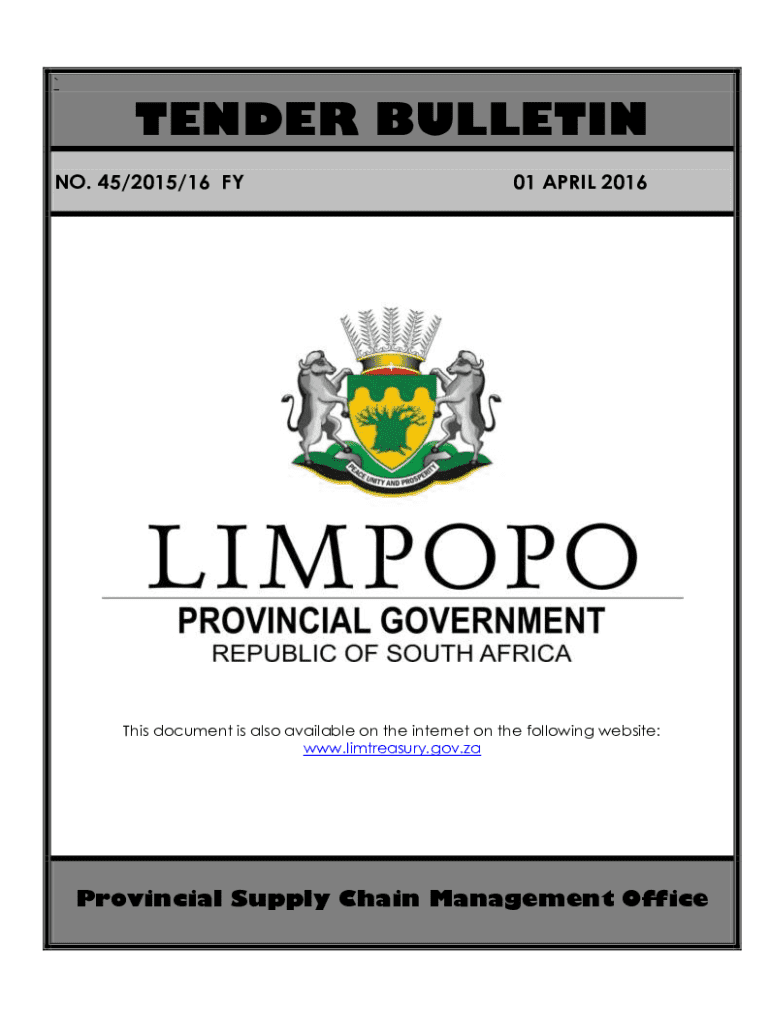 TENDER BULLETIN

NO. 45/2015/16 FY

01 APRIL 2016

PEACE UNITY AND PROSPERITY

LIMPOPO

PROVINCIAL GOVERNMENT

REPUBLIC OF SOUTH AFRICA

This document is also available on the internet on the following website: www.limtreasury.gov.za

Provincial Supply Chain Management Office